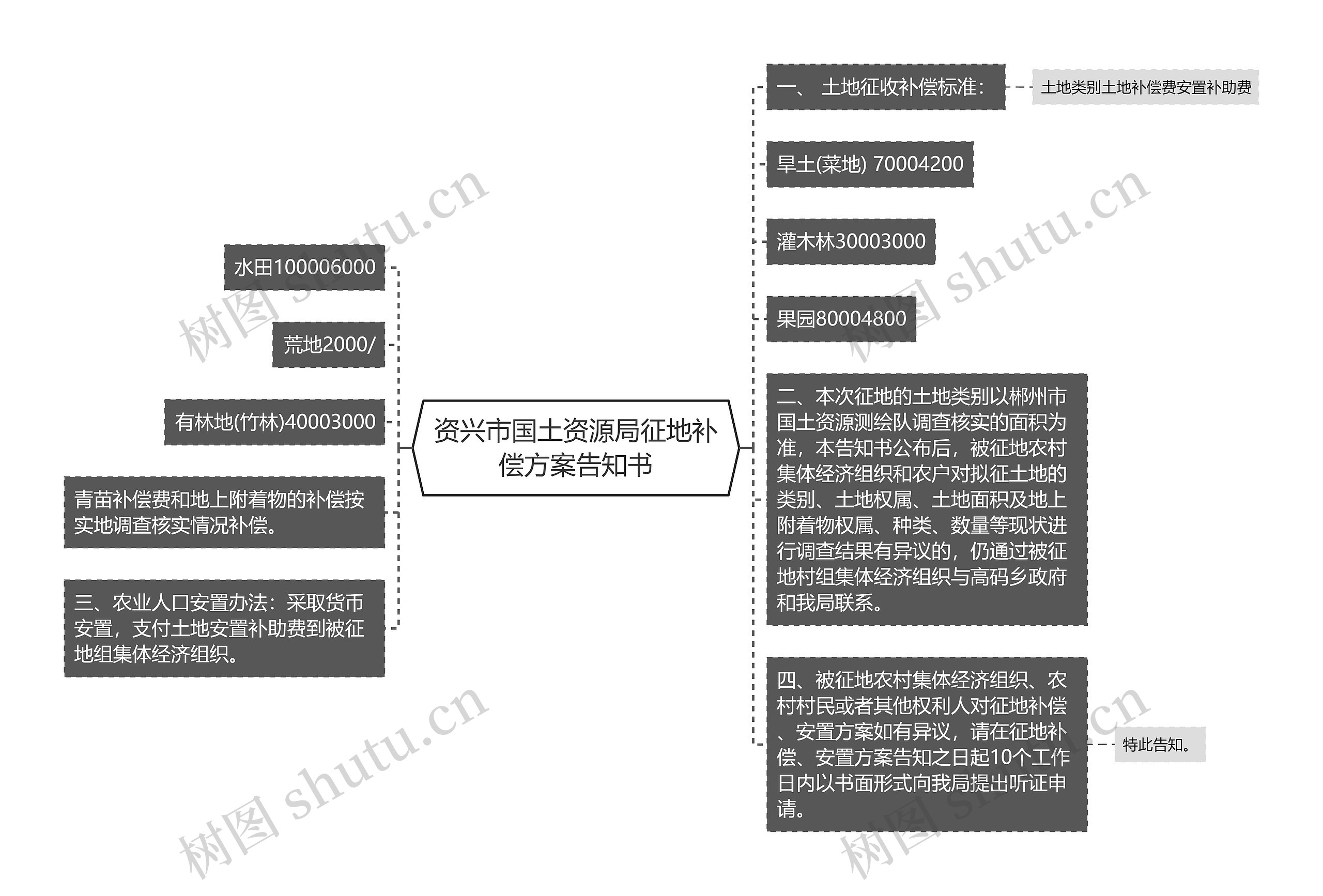 资兴市国土资源局征地补偿方案告知书

一、 土地征收补偿标准:

土地类别土地补偿费安置补助费

旱土(菜地) 70004200

灌木林30003000

果园80004800

二、本次征地的土地类别以郴州市国土资源测绘队调查核实的面积为准，本告知书公布后，被征地农村集体经济组织和农户对拟征土地的类别、土地权属、土地面积及地上附着物权属、种类、数量等现状进行调查结果有异议的，仍通过被征地村组集体经济组织与高码乡政府和我局联系。

四、被征地农村集体经济组织、农村村民或者其他权利人对征地补偿、安置方案如有异议，请在征地补偿、安置方案告知之日起10个工作日内以书面形式向我局提出听证申请。

特此告知。

水田100006000

荒地2000/

有林地(竹林)40003000

青苗补偿费和地上附着物的补偿按实地调查核实情况补偿。

三、农业人口安置办法：采取货币安置，支付土地安置补助费到被征地组集体经济组织。

树图 shutu.cn

树图 shutu.cn

树图 shutu.cn

树图 shutu.cn